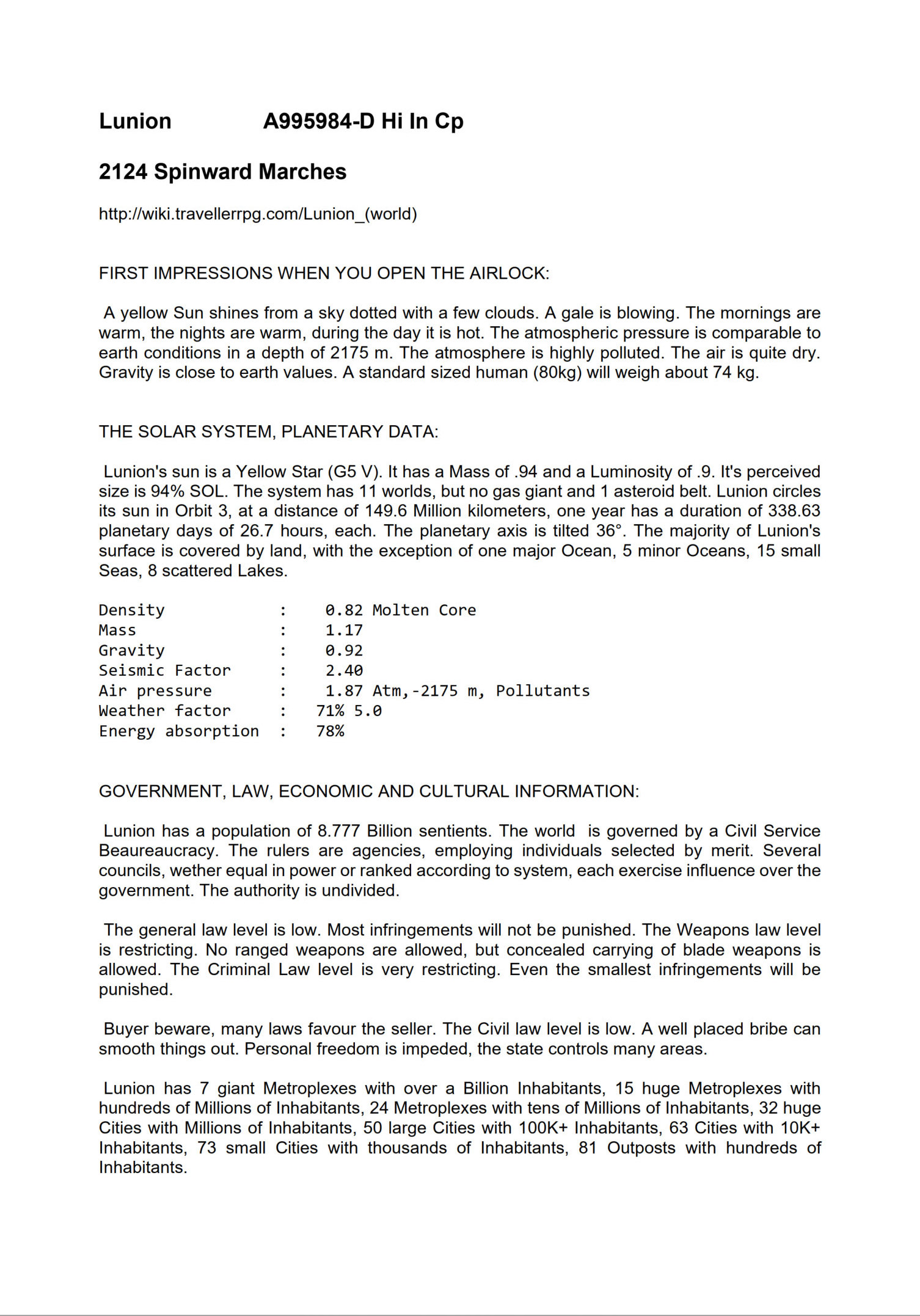 Lunion A995984-D Hi In Cp

2124 Spinward Marches

http://wiki.travellerrpg.com/Lunion_(world)

FIRST IMPRESSIONS WHEN YOU OPEN THE AIRLOCK:

A yellow Sun shines from a sky dotted with a few clouds. A gale is blowing. The mornings are warm, the nights are warm, during the day it is hot. The atmospheric pressure is comparable to earth conditions in a depth of 2175 m. The atmosphere is highly polluted. The air is quite dry. Gravity is close to earth values. A standard sized human (80kg) will weigh about 74 kg.

THE SOLAR SYSTEM, PLANETARY DATA:

Lunion's sun is a Yellow Star (G5 V). It has a Mass of .94 and a Luminosity of .9. It's perceived size is 94% SOL. The system has 11 worlds, but no gas giant and 1 asteroid belt. Lunion circles its sun in Orbit 3, at a distance of 149.6 Million kilometers, one year has a duration of 338.63 planetary days of 26.7 hours, each. The planetary axis is tilted 36°. The majority of Lunion's surface is covered by land, with the exception of one major Ocean, 5 minor Oceans, 15 small Seas, 8 scattered Lakes.

Density : 0.82 Molten Core
Mass : 1.17
Gravity : 0.92
Seismic Factor : 2.40
Air pressure : 1.87 Atm,-2175 m, Pollutants
Weather factor : 71% 5.0
Energy absorption : 78%

GOVERNMENT, LAW, ECONOMIC AND CULTURAL INFORMATION:

Lunion has a population of 8.777 Billion sentients. The world is governed by a Civil Service Beaureaucracy. The rulers are agencies, employing individuals selected by merit. Several councils, wether equal in power or ranked according to system, each exercise influence over the government. The authority is undivided.

The general law level is low. Most infringements will not be punished. The Weapons law level is restricting. No ranged weapons are allowed, but concealed carrying of blade weapons is allowed. The Criminal Law level is very restricting. Even the smallest infringements will be punished.

Buyer beware, many laws favour the seller. The Civil law level is low. A well placed bribe can smooth things out. Personal freedom is impeded, the state controls many areas.

Lunion has 7 giant Metroplexes with over a Billion Inhabitants, 15 huge Metroplexes with hundreds of Millions of Inhabitants, 24 Metroplexes with tens of Millions of Inhabitants, 32 huge Cities with Millions of Inhabitants, 50 large Cities with 100K+ Inhabitants, 63 Cities with 10K+ Inhabitants, 73 small Cities with thousands of Inhabitants, 81 Outposts with hundreds of Inhabitants.